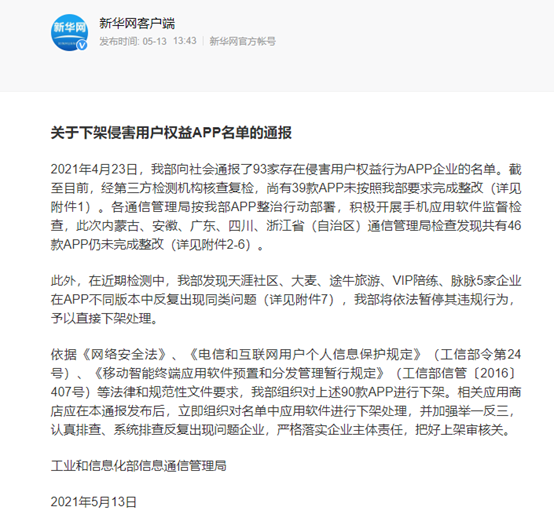 新华网

新华网客户端
发布时间: 05-13 13:43 | 新华网官方帐号

关于下架侵害用户权益APP名单的通报

2021年4月23日，我部向社会通报了93家存在侵害用户权益行为APP企业的名单。截至目前，经第三方检测机构核查复检，尚有39款APP未按照我部要求完成整改（详见附件1）。各通信管理局按我部APP整治行动部署，积极开展手机应用软件监督检查，此次内蒙古、安徽、广东、四川、浙江省（自治区）通信管理局检查发现共有46款APP仍未完成整改（详见附件2-6）。

此外，在近期检测中，我部发现天涯社区、大麦、途牛旅游、VIP陪练、脉脉5家企业在APP不同版本中反复出现同类问题（详见附件7），我部将依法暂停其违规行为，予以直接下架处理。

依据《网络安全法》、《电信和互联网用户个人信息保护规定》（工信部令第24号）、《移动智能终端应用软件预置和分发管理暂行规定》（工信部信管〔2016〕407号）等法律和规范性文件要求，我部组织对上述90款APP进行下架。相关应用商店应在本通报发布后，立即组织对名单中应用软件进行下架处理，并加强举一反三，认真排查、系统排查反复出现问题企业，严格落实企业主体责任，把好上架审核关。

工业和信息化部信息通信管理局

2021年5月13日